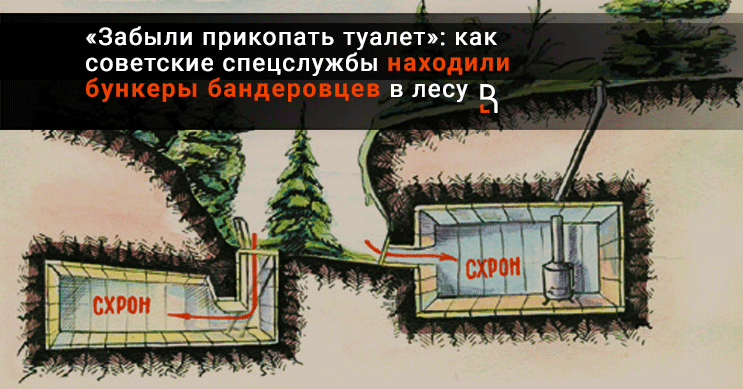 «Забыли прикопать туалет»: как советские спецслужбы находили бункеры бандеровцев в лесу

СХРОН

СХРОН